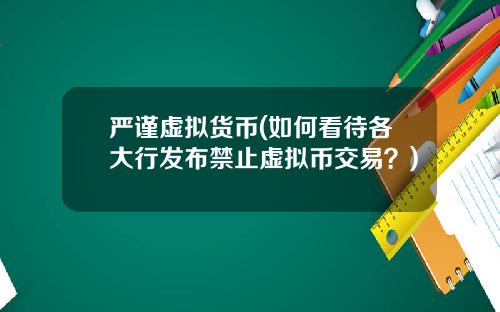 严谨虚拟货币(如何看待各大行发布禁止虚拟币交易？)